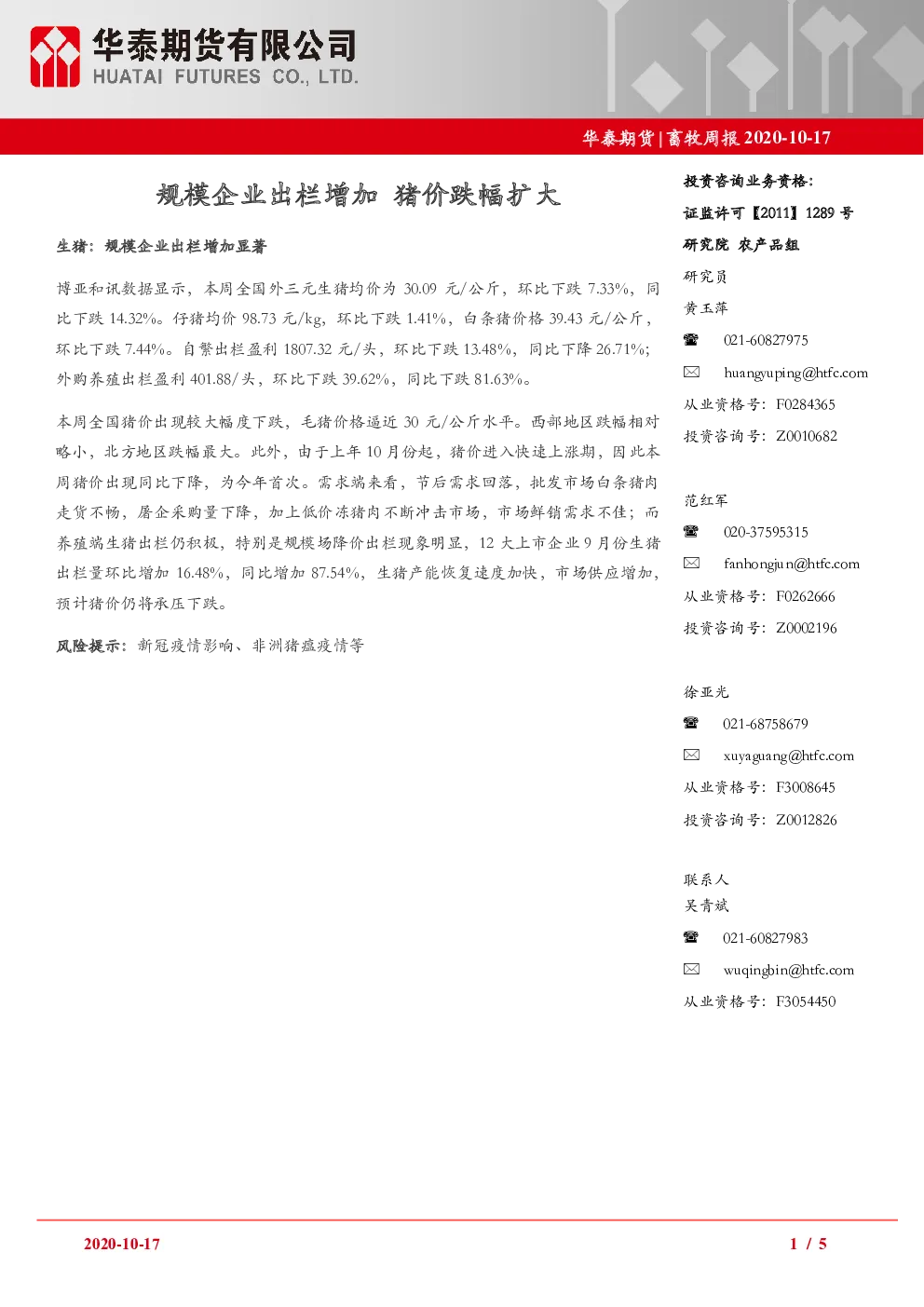 华泰期货有限公司
HUATAI FUTURES CO., LTD.

华泰期货|畜牧周报2020-10-17

规模企业出栏增加 猪价跌幅扩大

生猪：规模企业出栏增加显著

博亚和讯数据显示，本周全国外三元生猪均价为30.09元/公斤，环比下跌7.33%，同比下跌14.32%。仔猪均价98.73元/kg，环比下跌1.41%，白条猪价格39.43元/公斤，环比下跌7.44%。自繁出栏盈利1807.32元/头，环比下跌13.48%，同比下降26.71%；外购养殖出栏盈利401.88/头，环比下跌39.62%，同比下跌81.63%。

本周全国猪价出现较大幅度下跌，毛猪价格逼近30元/公斤水平。西部地区跌幅相对略小，北方地区跌幅最大。此外，由于上年10月份起，猪价进入快速上涨期，因此本周猪价出现同比下降，为今年首次。需求端来看，节后需求回落，批发市场白条猪肉走货不畅，屠企采购量下降，加上低价冻猪肉不断冲击市场，市场鲜销需求不佳；而养殖端生猪出栏仍积极，特别是规模场降价出栏现象明显，12大上市企业9月份生猪出栏量环比增加16.48%，同比增加87.54%，生猪产能恢复速度加快，市场供应增加，预计猪价仍将承压下跌。

风险提示：新冠疫情影响、非洲猪瘟疫情等

投资咨询业务资格：
证监许可【2011】1289号
研究院 农产品组

研究员
黄玉萍
☎ 021-60827975
✉ huangyuping@htfc.com
从业资格号：F0284365
投资咨询号：Z0010682

范红军
☎ 020-37595315
✉ fanhongjun@htfc.com
从业资格号：F0262666
投资咨询号：Z0002196

徐亚光
☎ 021-68758679
✉ xuyaguang@htfc.com
从业资格号：F3008645
投资咨询号：Z0012826

联系人
吴青斌
☎ 021-60827983
✉ wuqingbin@htfc.com
从业资格号：F3054450

2020-10-17 1 / 5